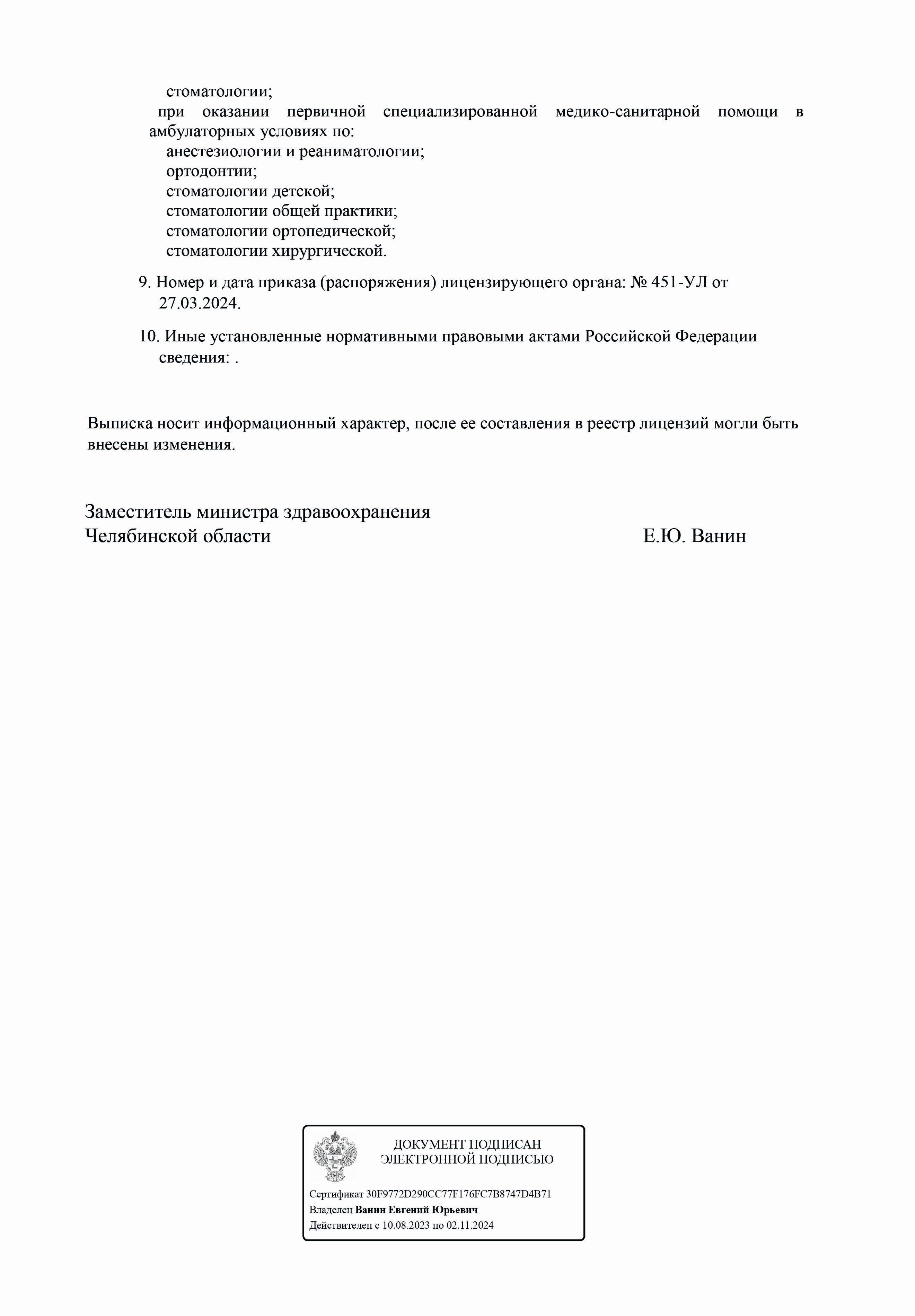 стоматологии;
при оказании первичной специализированной медико-санитарной помощи в амбулаторных условиях по:
анестезиологии и реаниматологии;
ортодонтии;
стоматологии детской;
стоматологии общей практики;
стоматологии ортопедической;
стоматологии хирургической.

9. Номер и дата приказа (распоряжения) лицензирующего органа: № 451-УЛ от 27.03.2024.

10. Иные установленные нормативными правовыми актами Российской Федерации сведения: .

Выписка носит информационный характер, после ее составления в реестр лицензий могли быть внесены изменения.

Заместитель министра здравоохранения
Челябинской области Е.Ю. Ванин

ДОКУМЕНТ ПОДПИСАН
ЭЛЕКТРОННОЙ ПОДПИСЬЮ

Сертификат 30F9772D290CC77F176FC7B8747D4B71
Владелец Ванин Евгений Юрьевич
Действителен с 10.08.2023 по 02.11.2024